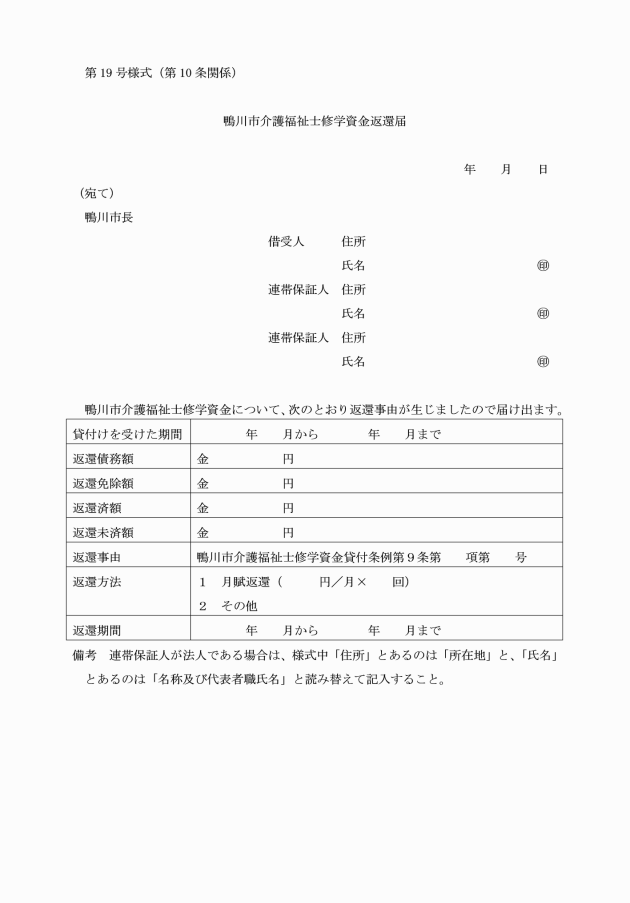 第19号様式（第10条関係）

鴨川市介護福祉士修学資金返還届

年　　月　　日

（宛て）
鴨川市長

借受人　　住所
　　　　　氏名　　　　　　　　　㊞
連帯保証人　住所
　　　　　氏名　　　　　　　　　㊞
連帯保証人　住所
　　　　　氏名　　　　　　　　　㊞

鴨川市介護福祉士修学資金について、次のとおり返還事由が生じましたので届け出ます。

| 貸付けを受けた期間 | 年　　月から　　　　年　　月まで |
|---|---|
| 返還債務額 | 金　　　　　円 |
| 返還免除額 | 金　　　　　円 |
| 返還済額 | 金　　　　　円 |
| 返還未済額 | 金　　　　　円 |
| 返還事由 | 鴨川市介護福祉士修学資金貸付条例第９条第　　項第　　号 |
| 返還方法 | １　月賦返還（　　　円／月×　　回）<br>２　その他 |
| 返還期間 | 年　　月から　　　　年　　月まで |

備考　連帯保証人が法人である場合は、様式中「住所」とあるのは「所在地」と、「氏名」とあるのは「名称及び代表者職氏名」と読み替えて記入すること。